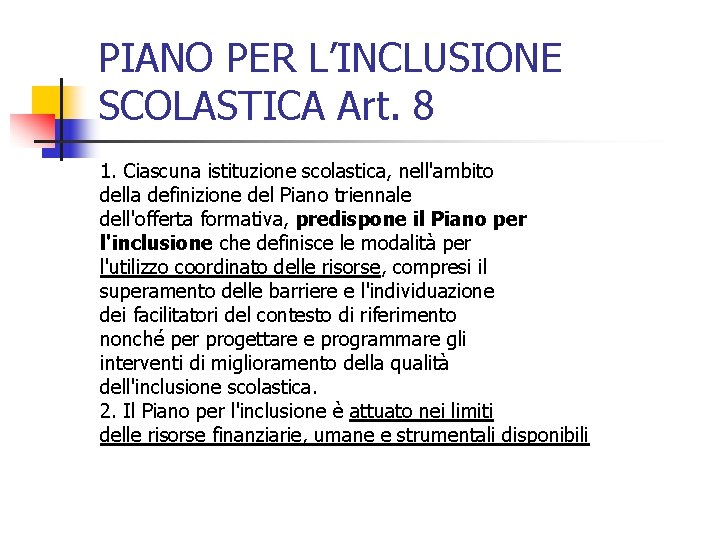 PIANO PER L'INCLUSIONE SCOLASTICA Art. 8

1. Ciascuna istituzione scolastica, nell'ambito della definizione del Piano triennale dell'offerta formativa, predispone il Piano per l'inclusione che definisce le modalità per l'utilizzo coordinato delle risorse, compresi il superamento delle barriere e l'individuazione dei facilitatori del contesto di riferimento nonché per progettare e programmare gli interventi di miglioramento della qualità dell'inclusione scolastica.
2. Il Piano per l'inclusione è attuato nei limiti delle risorse finanziarie, umane e strumentali disponibili